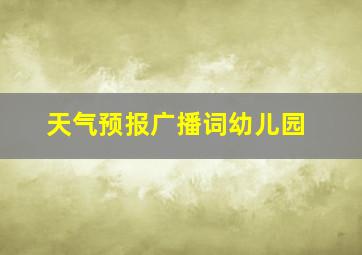 天气预报广播词幼儿园